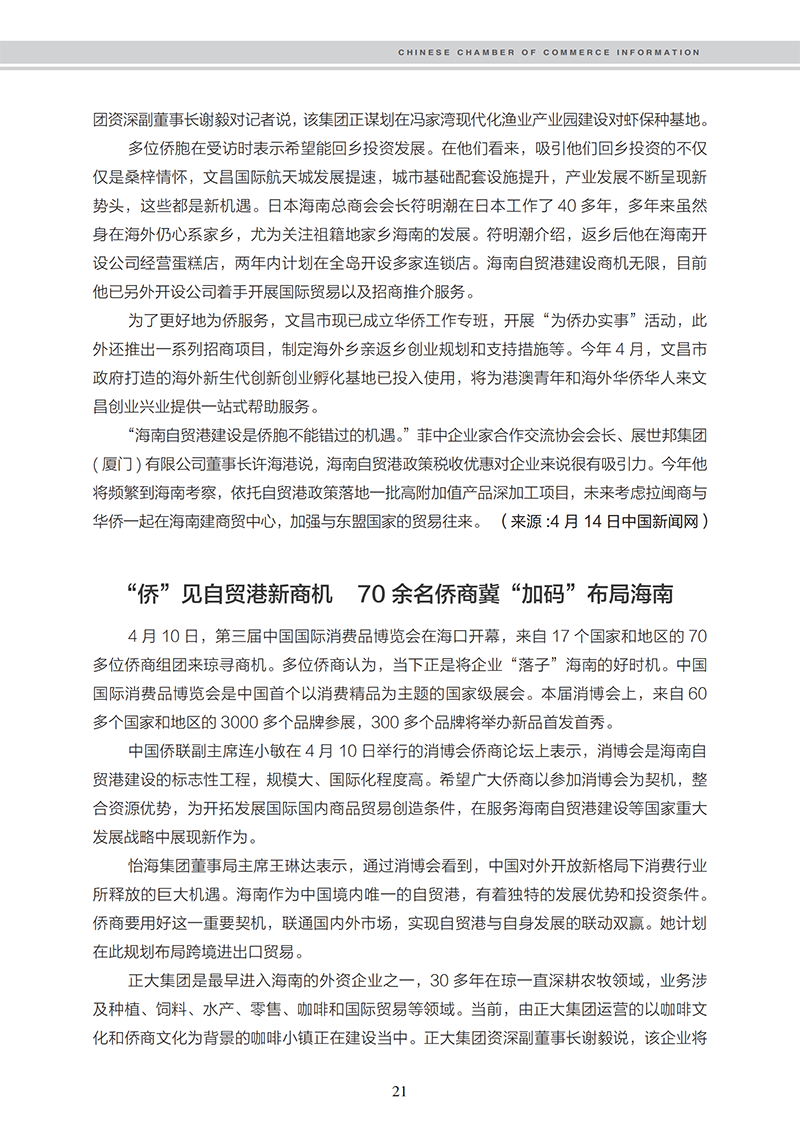 CHINESE CHAMBER OF COMMERCE INFORMATION

团资深副董事长谢毅对记者说，该集团正谋划在冯家湾现代化渔业产业园建设对虾保种基地。

多位侨胞在受访时表示希望能回乡投资发展。在他们看来，吸引他们回乡投资的不仅仅是桑梓情怀，文昌国际航天城发展提速，城市基础配套设施提升，产业发展不断呈现新势头，这些都是新机遇。日本海南总商会会长符明潮在日本工作了 40 多年，多年来虽然身在海外仍心系家乡，尤为关注祖籍地家乡海南的发展。符明潮介绍，返乡后他在海南开设公司经营蛋糕店，两年内计划在全岛开设多家连锁店。海南自贸港建设商机无限，目前他已另外开设公司着手开展国际贸易以及招商推介服务。

为了更好地为侨服务，文昌市现已成立华侨工作专班，开展“为侨办实事”活动，此外还推出一系列招商项目，制定海外乡亲返乡创业规划和支持措施等。今年 4 月，文昌市政府打造的海外新生代创新创业孵化基地已投入使用，将为港澳青年和海外华侨华人来文昌创业兴业提供一站式帮助服务。

“海南自贸港建设是侨胞不能错过的机遇。”菲中企业家合作交流协会会长、展世邦集团（厦门）有限公司董事长许海港说，海南自贸港政策税收优惠对企业来说很有吸引力。今年他将频繁到海南考察，依托自贸港政策落地一批高附加值产品深加工项目，未来考虑拉闽商与华侨一起在海南建商贸中心，加强与东盟国家的贸易往来。（来源 :4 月 14 日中国新闻网）

“侨”见自贸港新商机　70 余名侨商冀“加码”布局海南

4 月 10 日，第三届中国国际消费品博览会在海口开幕，来自 17 个国家和地区的 70 多位侨商组团来琼寻商机。多位侨商认为，当下正是将企业“落子”海南的好时机。中国国际消费品博览会是中国首个以消费精品为主题的国家级展会。本届消博会上，来自 60 多个国家和地区的 3000 多个品牌参展，300 多个品牌将举办新品首发首秀。

中国侨联副主席连小敏在 4 月 10 日举行的消博会侨商论坛上表示，消博会是海南自贸港建设的标志性工程，规模大、国际化程度高。希望广大侨商以参加消博会为契机，整合资源优势，为开拓发展国际国内商品贸易创造条件，在服务海南自贸港建设等国家重大发展战略中展现新作为。

怡海集团董事局主席王琳达表示，通过消博会看到，中国对外开放新格局下消费行业所释放的巨大机遇。海南作为中国境内唯一的自贸港，有着独特的发展优势和投资条件。侨商要用好这一重要契机，联通国内外市场，实现自贸港与自身发展的联动双赢。她计划在此规划布局跨境进出口贸易。

正大集团是最早进入海南的外资企业之一，30 多年在琼一直深耕农牧领域，业务涉及种植、饲料、水产、零售、咖啡和国际贸易等领域。当前，由正大集团运营的以咖啡文化和侨商文化为背景的咖啡小镇正在建设当中。正大集团资深副董事长谢毅说，该企业将

21